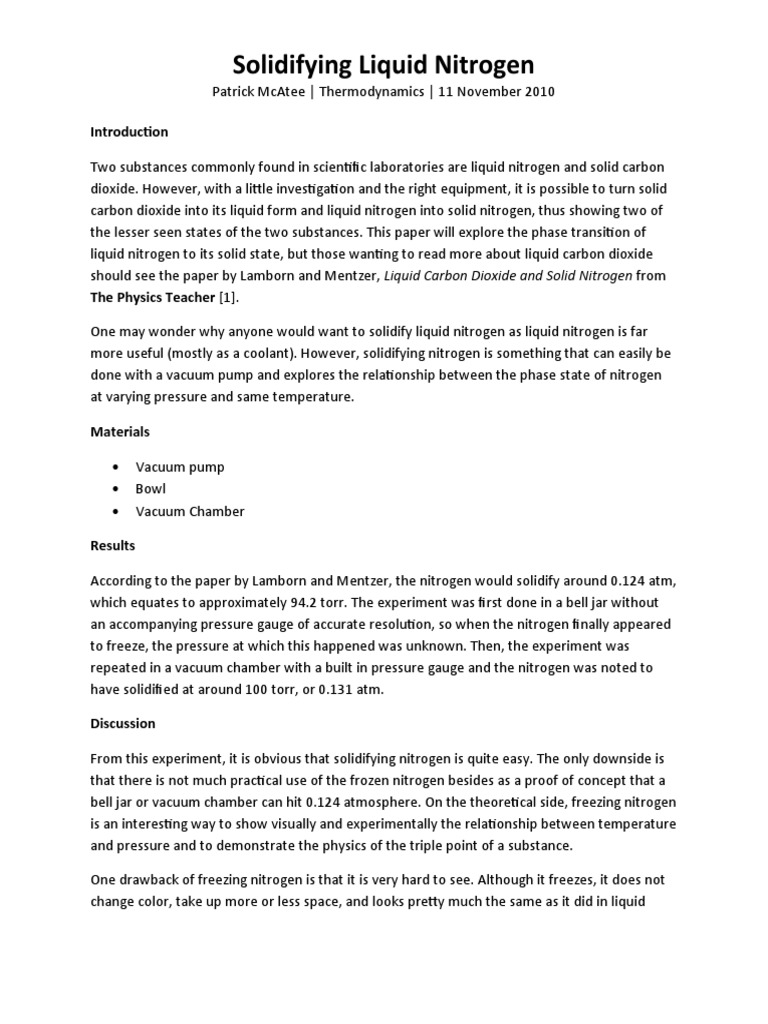 Solidifying Liquid Nitrogen

Patrick McAtee | Thermodynamics | 11 November 2010

Introduction

Two substances commonly found in scientific laboratories are liquid nitrogen and solid carbon dioxide. However, with a little investigation and the right equipment, it is possible to turn solid carbon dioxide into its liquid form and liquid nitrogen into solid nitrogen, thus showing two of the lesser seen states of the two substances. This paper will explore the phase transition of liquid nitrogen to its solid state, but those wanting to read more about liquid carbon dioxide should see the paper by Lamborn and Mentzer, Liquid Carbon Dioxide and Solid Nitrogen from The Physics Teacher [1].

One may wonder why anyone would want to solidify liquid nitrogen as liquid nitrogen is far more useful (mostly as a coolant). However, solidifying nitrogen is something that can easily be done with a vacuum pump and explores the relationship between the phase state of nitrogen at varying pressure and same temperature.

Materials

• Vacuum pump
• Bowl
• Vacuum Chamber

Results

According to the paper by Lamborn and Mentzer, the nitrogen would solidify around 0.124 atm, which equates to approximately 94.2 torr. The experiment was first done in a bell jar without an accompanying pressure gauge of accurate resolution, so when the nitrogen finally appeared to freeze, the pressure at which this happened was unknown. Then, the experiment was repeated in a vacuum chamber with a built in pressure gauge and the nitrogen was noted to have solidified at around 100 torr, or 0.131 atm.

Discussion

From this experiment, it is obvious that solidifying nitrogen is quite easy. The only downside is that there is not much practical use of the frozen nitrogen besides as a proof of concept that a bell jar or vacuum chamber can hit 0.124 atmosphere. On the theoretical side, freezing nitrogen is an interesting way to show visually and experimentally the relationship between temperature and pressure and to demonstrate the physics of the triple point of a substance.

One drawback of freezing nitrogen is that it is very hard to see. Although it freezes, it does not change color, take up more or less space, and looks pretty much the same as it did in liquid